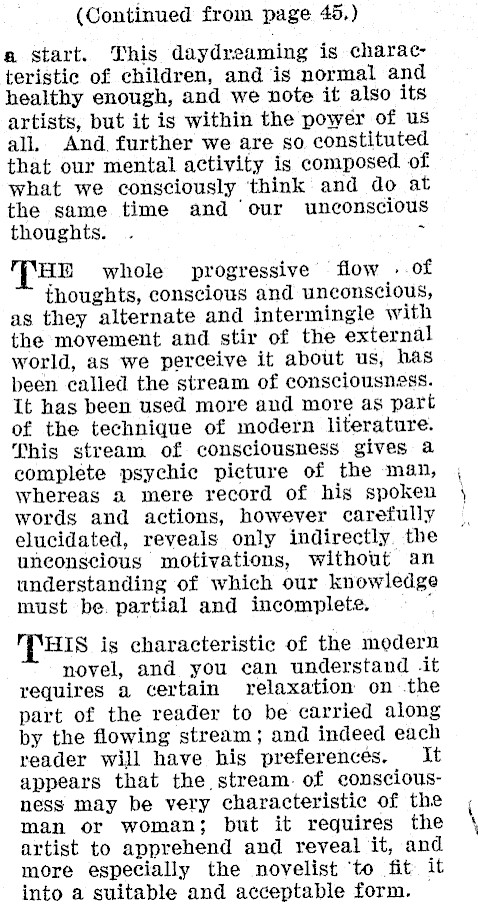 (Continued from page 45.)

a start. This daydreaming is characteristic of children, and is normal and healthy enough, and we note it also its artists, but it is within the power of us all. And further we are so constituted that our mental activity is composed of what we consciously think and do at the same time and our unconscious thoughts.

THE whole progressive flow of thoughts, conscious and unconscious, as they alternate and intermingle with the movement and stir of the external world, as we perceive it about us, has been called the stream of consciousness. It has been used more and more as part of the technique of modern literature. This stream of consciousness gives a complete psychic picture of the man, whereas a mere record of his spoken words and actions, however carefully elucidated, reveals only indirectly the unconscious motivations, without an understanding of which our knowledge must be partial and incomplete.

THIS is characteristic of the modern novel, and you can understand it requires a certain relaxation on the part of the reader to be carried along by the flowing stream; and indeed each reader will have his preferences. It appears that the stream of consciousness may be very characteristic of the man or woman; but it requires the artist to apprehend and reveal it, and more especially the novelist to fit it into a suitable and acceptable form.